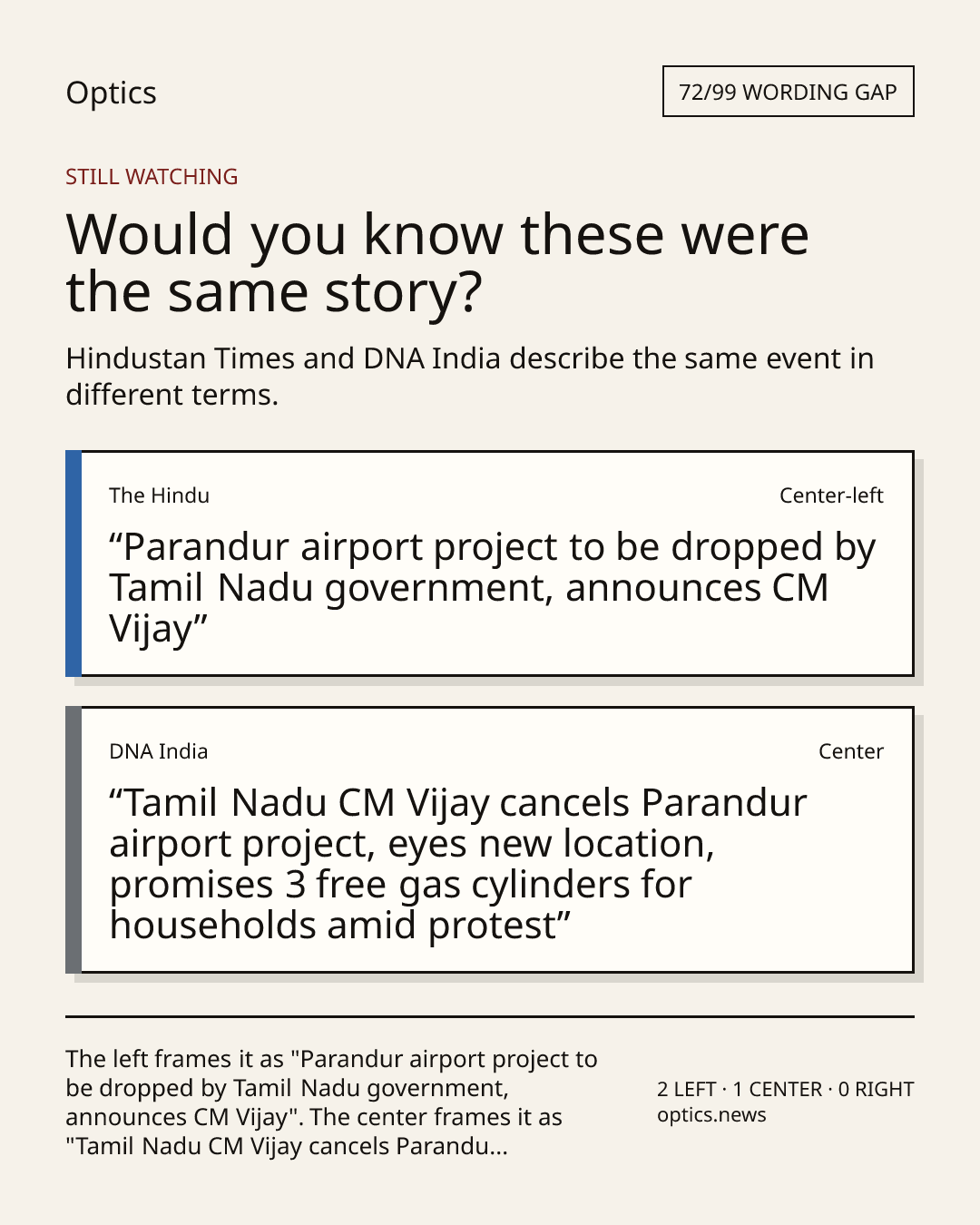 Optics

72/99 WORDING GAP

STILL WATCHING

Would you know these were the same story?

Hindustan Times and DNA India describe the same event in different terms.

The Hindu

Center-left

"Parandur airport project to be dropped by Tamil Nadu government, announces CM Vijay"

DNA India

Center

"Tamil Nadu CM Vijay cancels Parandur airport project, eyes new location, promises 3 free gas cylinders for households amid protest"

The left frames it as "Parandur airport project to be dropped by Tamil Nadu government, announces CM Vijay". The center frames it as "Tamil Nadu CM Vijay cancels Parandu...

2 LEFT · 1 CENTER · 0 RIGHT
optics.news